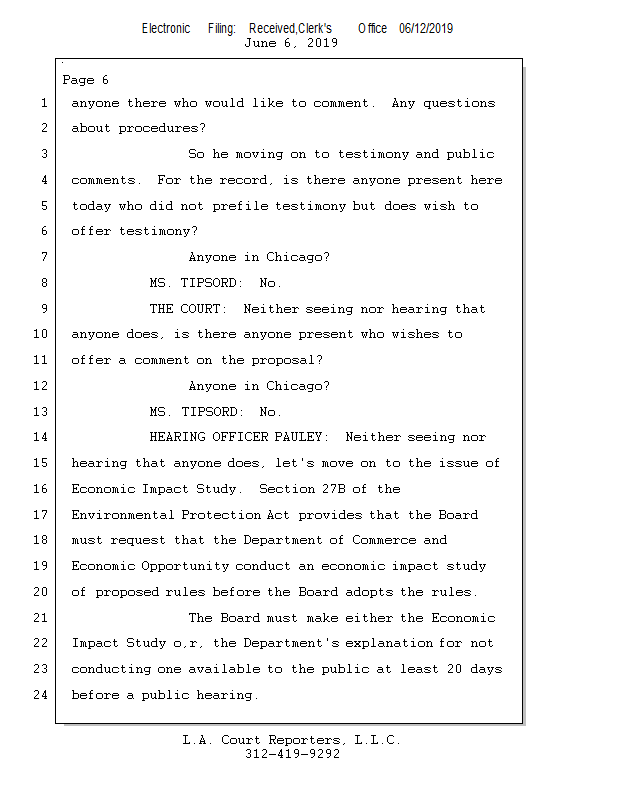 Electronic Filing: Received,Clerk's Office 06/12/2019
June 6, 2019

Page 6

1 anyone there who would like to comment. Any questions
2 about procedures?
3 So he moving on to testimony and public
4 comments. For the record, is there anyone present here
5 today who did not prefile testimony but does wish to
6 offer testimony?
7 Anyone in Chicago?
8 MS. TIPSORD: No.
9 THE COURT: Neither seeing nor hearing that
10 anyone does, is there anyone present who wishes to
11 offer a comment on the proposal?
12 Anyone in Chicago?
13 MS. TIPSORD: No.
14 HEARING OFFICER PAULEY: Neither seeing nor
15 hearing that anyone does, let's move on to the issue of
16 Economic Impact Study. Section 27B of the
17 Environmental Protection Act provides that the Board
18 must request that the Department of Commerce and
19 Economic Opportunity conduct an economic impact study
20 of proposed rules before the Board adopts the rules.
21 The Board must make either the Economic
22 Impact Study o,r, the Department's explanation for not
23 conducting one available to the public at least 20 days
24 before a public hearing.

L.A. Court Reporters, L.L.C.
312-419-9292